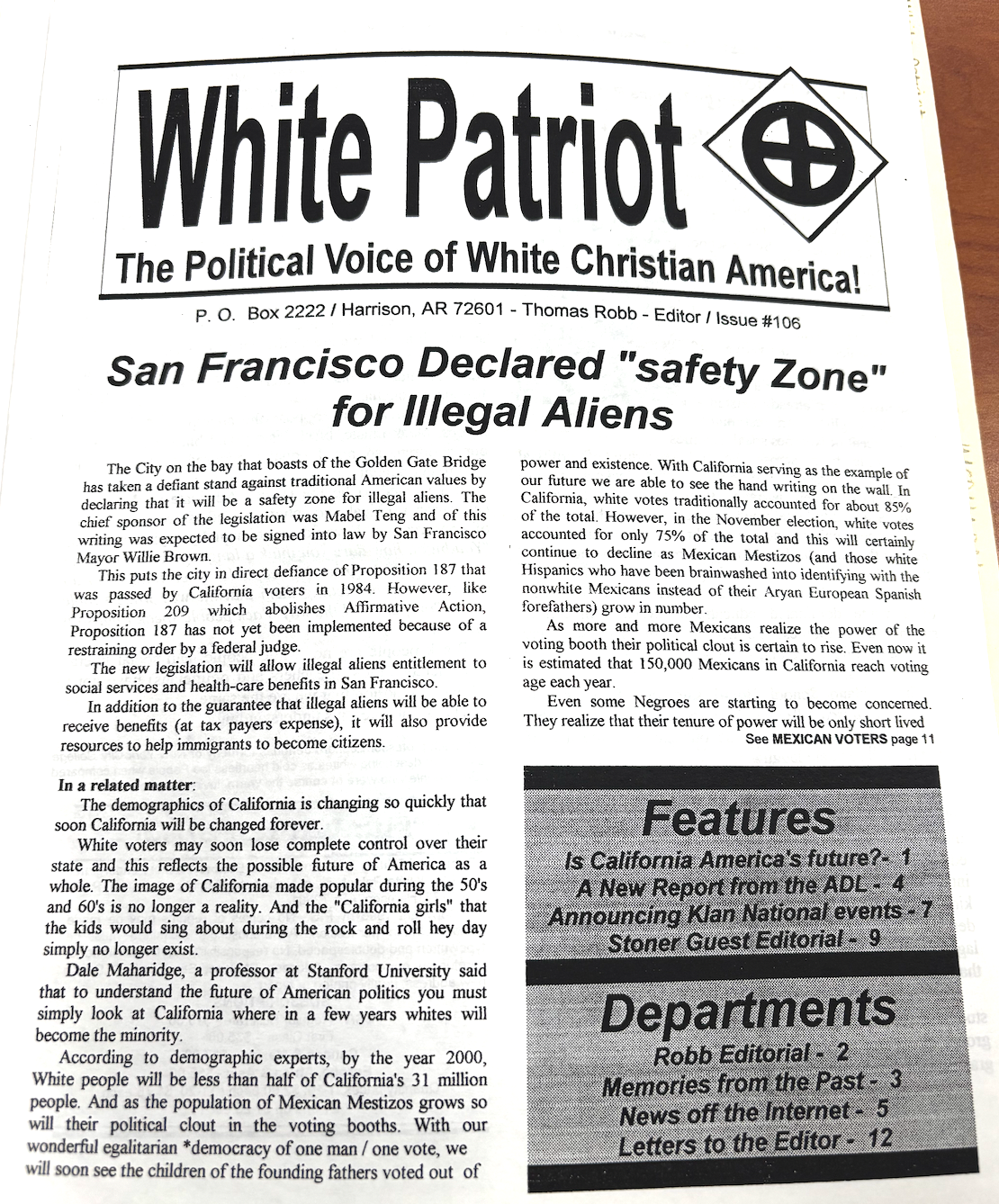 White Patriot

The Political Voice of White Christian America!

P. O. Box 2222 / Harrison, AR 72601 - Thomas Robb - Editor / Issue #106

San Francisco Declared "safety Zone" for Illegal Aliens

The City on the bay that boasts of the Golden Gate Bridge has taken a defiant stand against traditional American values by declaring that it will be a safety zone for illegal aliens. The chief sponsor of the legislation was Mabel Teng and of this writing was expected to be signed into law by San Francisco Mayor Willie Brown.

This puts the city in direct defiance of Proposition 187 that was passed by California voters in 1984. However, like Proposition 209 which abolishes Affirmative Action, Proposition 187 has not yet been implemented because of a restraining order by a federal judge.

The new legislation will allow illegal aliens entitlement to social services and health-care benefits in San Francisco.

In addition to the guarantee that illegal aliens will be able to receive benefits (at tax payers expense), it will also provide resources to help immigrants to become citizens.

In a related matter:

The demographics of California is changing so quickly that soon California will be changed forever.

White voters may soon lose complete control over their state and this reflects the possible future of America as a whole. The image of California made popular during the 50's and 60's is no longer a reality. And the "California girls" that the kids would sing about during the rock and roll hey day simply no longer exist.

Dale Maharidge, a professor at Stanford University said that to understand the future of American politics you must simply look at California where in a few years whites will become the minority.

According to demographic experts, by the year 2000, White people will be less than half of California's 31 million people. And as the population of Mexican Mestizos grows so will their political clout in the voting booths. With our wonderful egalitarian *democracy of one man / one vote, we will soon see the children of the founding fathers voted out of power and existence. With California serving as the example of our future we are able to see the hand writing on the wall. In California, white votes traditionally accounted for about 85% of the total. However, in the November election, white votes accounted for only 75% of the total and this will certainly continue to decline as Mexican Mestizos (and those white Hispanics who have been brainwashed into identifying with the nonwhite Mexicans instead of their Aryan European Spanish forefathers) grow in number.

As more and more Mexicans realize the power of the voting booth their political clout is certain to rise. Even now it is estimated that 150,000 Mexicans in California reach voting age each year.

Even some Negroes are starting to become concerned. They realize that their tenure of power will be only short lived

See MEXICAN VOTERS page 11

Features
Is California America's future?- 1
A New Report from the ADL - 4
Announcing Klan National events - 7
Stoner Guest Editorial - 9

Departments
Robb Editorial - 2
Memories from the Past - 3
News off the Internet - 5
Letters to the Editor - 12